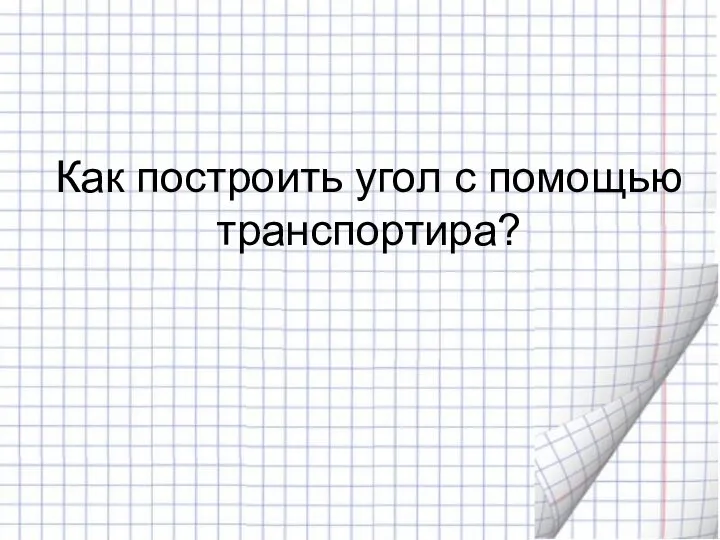 Как построить угол с помощью транспортира?